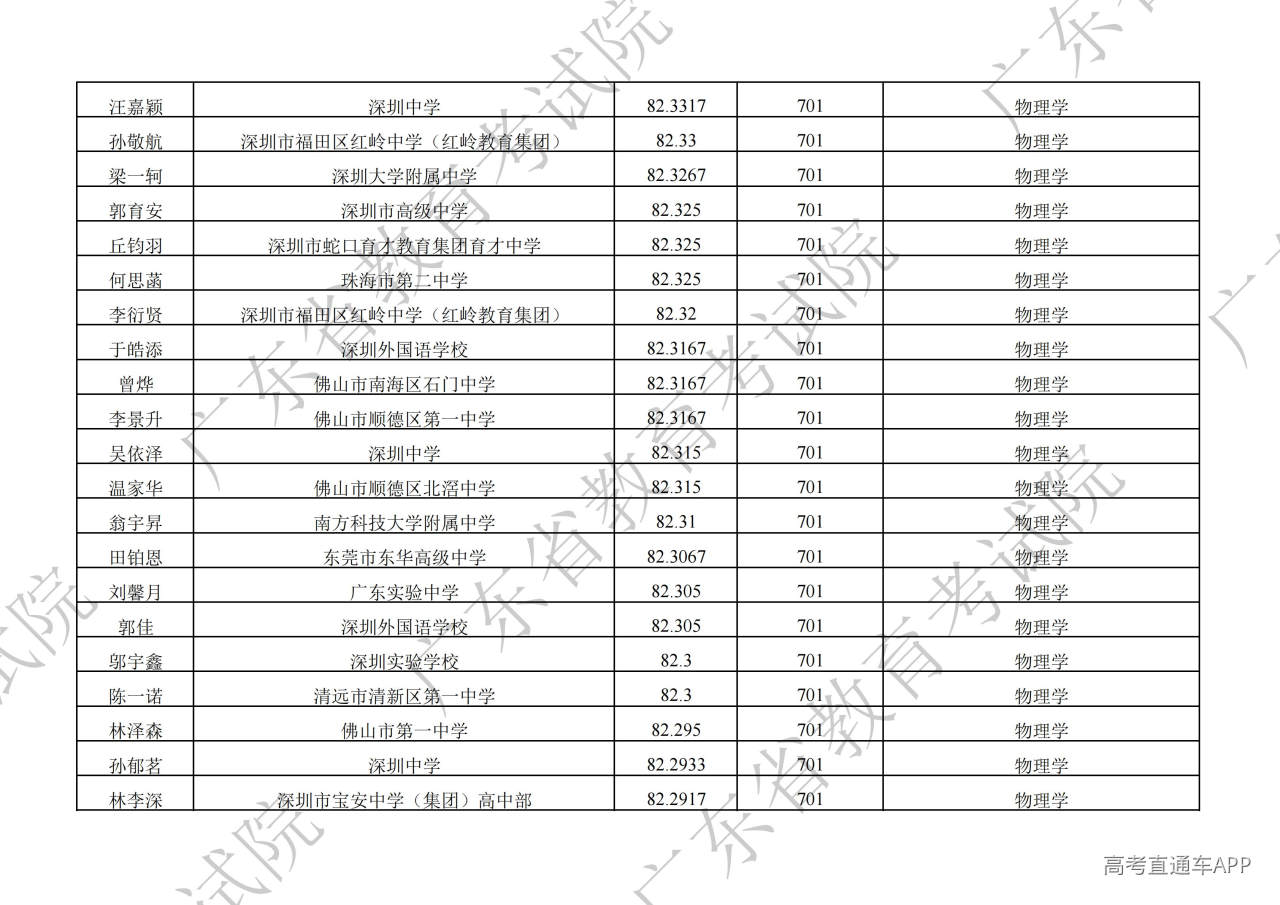 | 汪嘉颖 | 深圳中学 | 82.3317 | 701 | 物理学 |
|---|---|---|---|---|
| 孙敬航 | 深圳市福田区红岭中学（红岭教育集团） | 82.33 | 701 | 物理学 |
| 梁一轲 | 深圳大学附属中学 | 82.3267 | 701 | 物理学 |
| 郭育安 | 深圳市高级中学 | 82.325 | 701 | 物理学 |
| 丘钧羽 | 深圳市蛇口育才教育集团育才中学 | 82.325 | 701 | 物理学 |
| 何思菡 | 珠海市第二中学 | 82.325 | 701 | 物理学 |
| 李衍贤 | 深圳市福田区红岭中学（红岭教育集团） | 82.32 | 701 | 物理学 |
| 于皓添 | 深圳外国语学校 | 82.3167 | 701 | 物理学 |
| 曾烨 | 佛山市南海区石门中学 | 82.3167 | 701 | 物理学 |
| 李景升 | 佛山市顺德区第一中学 | 82.3167 | 701 | 物理学 |
| 吴依泽 | 深圳中学 | 82.315 | 701 | 物理学 |
| 温家华 | 佛山市顺德区北滘中学 | 82.315 | 701 | 物理学 |
| 翁宇昇 | 南方科技大学附属中学 | 82.31 | 701 | 物理学 |
| 田铂恩 | 东莞市东华高级中学 | 82.3067 | 701 | 物理学 |
| 刘馨月 | 广东实验中学 | 82.305 | 701 | 物理学 |
| 郭佳 | 深圳外国语学校 | 82.305 | 701 | 物理学 |
| 邬宇鑫 | 深圳实验学校 | 82.3 | 701 | 物理学 |
| 陈一诺 | 清远市清新区第一中学 | 82.3 | 701 | 物理学 |
| 林泽森 | 佛山市第一中学 | 82.295 | 701 | 物理学 |
| 孙郁茗 | 深圳中学 | 82.2933 | 701 | 物理学 |
| 林李深 | 深圳市宝安中学（集团）高中部 | 82.2917 | 701 | 物理学 |

高考直通车APP

广东省教育考试院